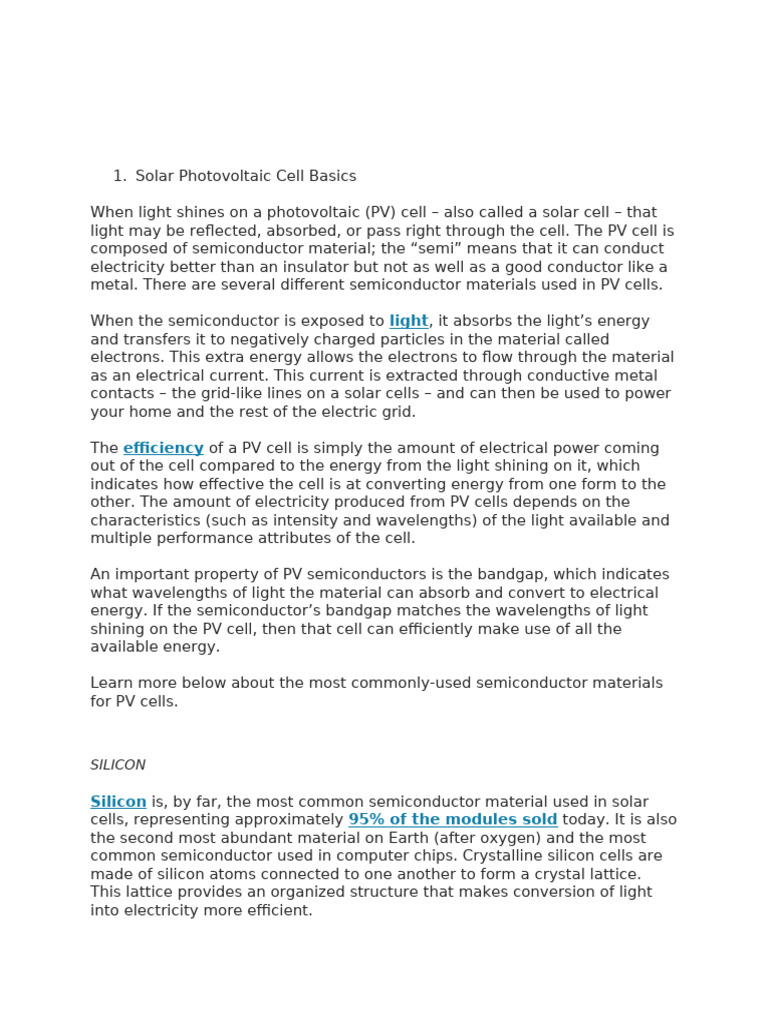 1. Solar Photovoltaic Cell Basics

When light shines on a photovoltaic (PV) cell – also called a solar cell – that light may be reflected, absorbed, or pass right through the cell. The PV cell is composed of semiconductor material; the “semi” means that it can conduct electricity better than an insulator but not as well as a good conductor like a metal. There are several different semiconductor materials used in PV cells.

When the semiconductor is exposed to light, it absorbs the light’s energy and transfers it to negatively charged particles in the material called electrons. This extra energy allows the electrons to flow through the material as an electrical current. This current is extracted through conductive metal contacts – the grid-like lines on a solar cells – and can then be used to power your home and the rest of the electric grid.

The efficiency of a PV cell is simply the amount of electrical power coming out of the cell compared to the energy from the light shining on it, which indicates how effective the cell is at converting energy from one form to the other. The amount of electricity produced from PV cells depends on the characteristics (such as intensity and wavelengths) of the light available and multiple performance attributes of the cell.

An important property of PV semiconductors is the bandgap, which indicates what wavelengths of light the material can absorb and convert to electrical energy. If the semiconductor’s bandgap matches the wavelengths of light shining on the PV cell, then that cell can efficiently make use of all the available energy.

Learn more below about the most commonly-used semiconductor materials for PV cells.

SILICON

Silicon is, by far, the most common semiconductor material used in solar cells, representing approximately 95% of the modules sold today. It is also the second most abundant material on Earth (after oxygen) and the most common semiconductor used in computer chips. Crystalline silicon cells are made of silicon atoms connected to one another to form a crystal lattice. This lattice provides an organized structure that makes conversion of light into electricity more efficient.